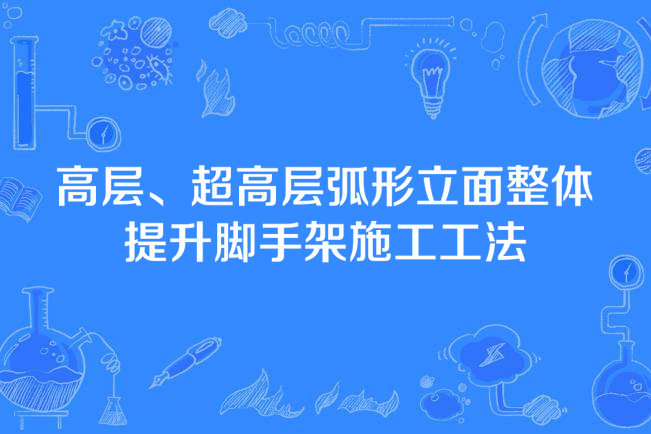 高层、超高层弧形立面整体提升脚手架施工工法